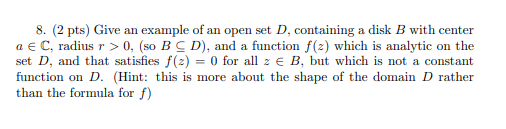 8. (2 pts) Give an example of an open set $D$, containing a disk $B$ with center $a \in \mathbb{C}$, radius $r > 0$, (so $B \subseteq D$), and a function $f(z)$ which is analytic on the set $D$, and that satisfies $f(z) = 0$ for all $z \in B$, but which is not a constant function on $D$. (Hint: this is more about the shape of the domain $D$ rather than the formula for $f$)